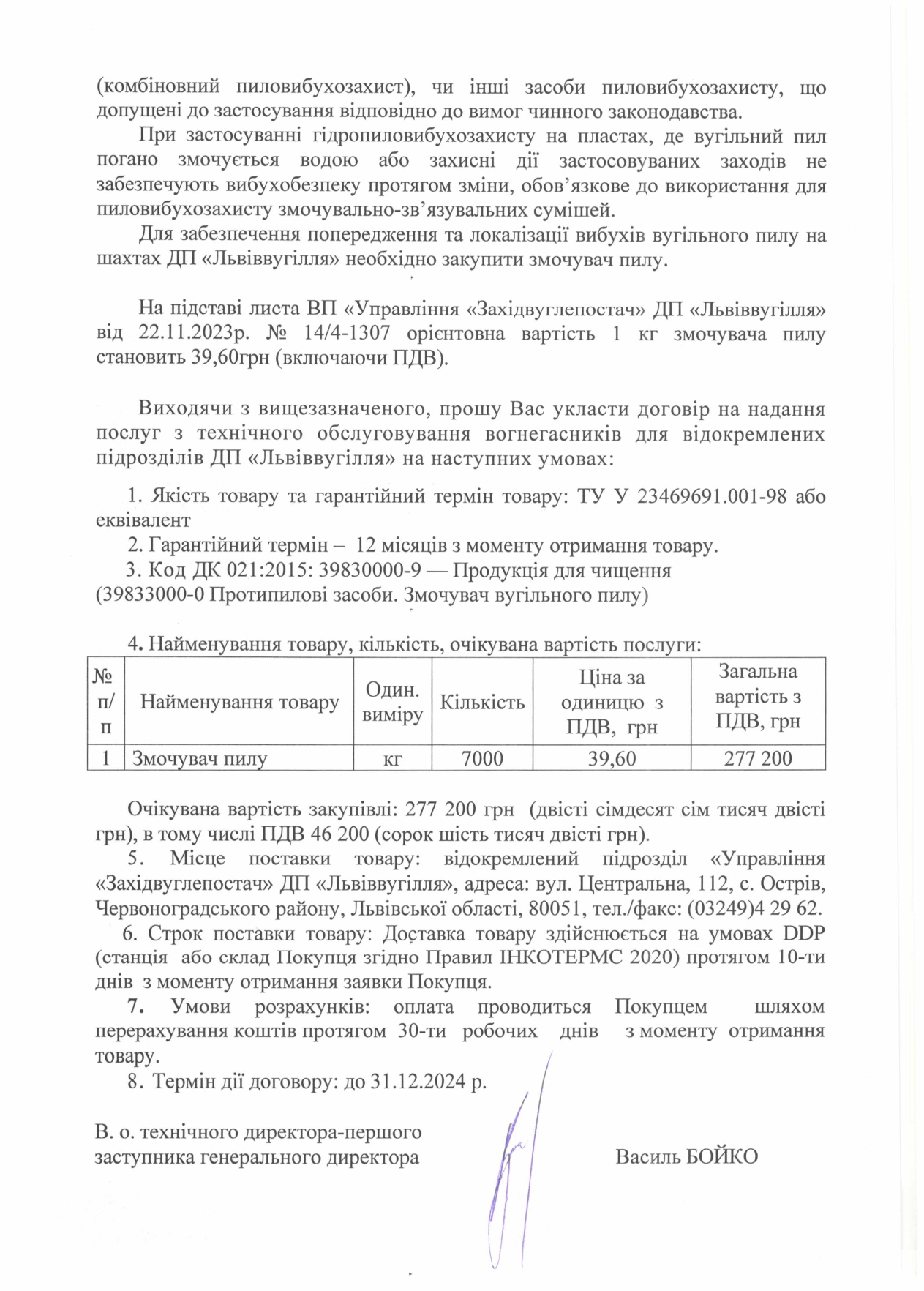 (комбіновний пиловибухозахист), чи інші засоби пиловибухозахисту, що допущені до застосування відповідно до вимог чинного законодавства.

При застосуванні гідропиловибухозахисту на пластах, де вугільний пил погано змочується водою або захисні дії застосовуваних заходів не забезпечують вибухобезпеку протягом зміни, обов'язкове до використання для пиловибухозахисту змочувально-зв'язувальних сумішей.

Для забезпечення попередження та локалізації вибухів вугільного пилу на шахтах ДП «Львіввугілля» необхідно закупити змочувач пилу.

На підставі листа ВП «Управління «Західвуглепостач» ДП «Львіввугілля» від 22.11.2023р. № 14/4-1307 орієнтовна вартість 1 кг змочувача пилу становить 39,60грн (включаючи ПДВ).

Виходячи з вищезазначеного, прошу Вас укласти договір на надання послуг з технічного обслуговування вогнегасників для відокремлених підрозділів ДП «Львіввугілля» на наступних умовах:

1. Якість товару та гарантійний термін товару: ТУ У 23469691.001-98 або еквівалент

2. Гарантійний термін – 12 місяців з моменту отримання товару.

3. Код ДК 021:2015: 39830000-9 — Продукція для чищення (39833000-0 Протипилові засоби. Змочувач вугільного пилу)

4. Найменування товару, кількість, очікувана вартість послуги:

| № п/п | Найменування товару | Один. виміру | Кількість | Ціна за одиницю з ПДВ, грн | Загальна вартість з ПДВ, грн |
|---|---|---|---|---|---|
| 1 | Змочувач пилу | кг | 7000 | 39,60 | 277 200 |

Очікувана вартість закупівлі: 277 200 грн (двісті сімдесят сім тисяч двісті грн), в тому числі ПДВ 46 200 (сорок шість тисяч двісті грн).

5. Місце поставки товару: відокремлений підрозділ «Управління «Західвуглепостач» ДП «Львіввугілля», адреса: вул. Центральна, 112, с. Острів, Червоноградського району, Львівської області, 80051, тел./факс: (03249)4 29 62.

6. Строк поставки товару: Доставка товару здійснюється на умовах DDP (станція або склад Покупця згідно Правил ІНКОТЕРМС 2020) протягом 10-ти днів з моменту отримання заявки Покупця.

7. Умови розрахунків: оплата проводиться Покупцем шляхом перерахування коштів протягом 30-ти робочих днів з моменту отримання товару.

8. Термін дії договору: до 31.12.2024 р.

В. о. технічного директора-першого заступника генерального директора

Василь БОЙКО